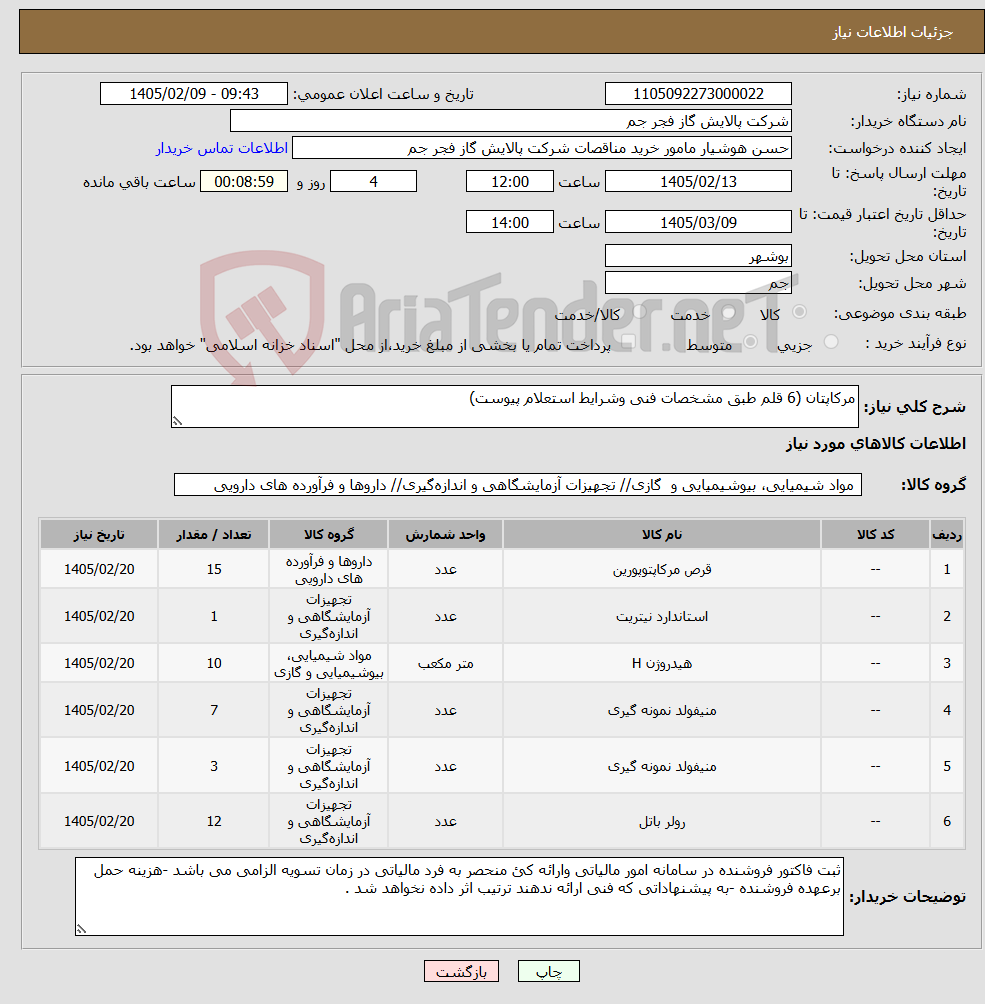 جزئیات اطلاعات نیاز

شماره نیاز: 1105092273000022
تاریخ و ساعت اعلان عمومی: 1405/02/09 - 09:43
نام دستگاه خریدار: شرکت پالایش گاز فجر جم
ایجاد کننده درخواست: حسن هوشیار مامور خرید مناقصات شرکت پالایش گاز فجر جم
اطلاعات تماس خریدار
مهلت ارسال پاسخ: تا تاریخ: 1405/02/13 ساعت 12:00 4 روز و 00:08:59 ساعت باقی مانده
حداقل تاریخ اعتبار قیمت: تا تاریخ: 1405/03/09 ساعت 14:00
استان محل تحویل: بوشهر
شهر محل تحویل: جم
طبقه بندی موضوعی: کالا خدمت کالا/خدمت
نوع فرآیند خرید : جزیی متوسط پرداخت تمام یا بخشی از مبلغ خرید،از محل "اسناد خزانه اسلامی" خواهد بود.

AriaTender.neT

شرح کلی نیاز: مرکاپتان (6 قلم طبق مشخصات فنی وشرایط استعلام پیوست)

اطلاعات کالاهای مورد نیاز

گروه کالا: مواد شیمیایی، بیوشیمیایی و گازی// تجهیزات آزمایشگاهی و اندازه‌گیری// داروها و فرآورده های دارویی

| ردیف | کد کالا | نام کالا | واحد شمارش | گروه کالا | تعداد / مقدار | تاریخ نیاز |
|---|---|---|---|---|---|---|
| 1 | -- | قرص مرکاپتوپورین | عدد | داروها و فرآورده های دارویی | 15 | 1405/02/20 |
| 2 | -- | استاندارد نیتریت | عدد | تجهیزات آزمایشگاهی و اندازه‌گیری | 1 | 1405/02/20 |
| 3 | -- | هیدروژن H | متر مکعب | مواد شیمیایی، بیوشیمیایی و گازی | 10 | 1405/02/20 |
| 4 | -- | منیفولد نمونه گیری | عدد | تجهیزات آزمایشگاهی و اندازه‌گیری | 7 | 1405/02/20 |
| 5 | -- | منیفولد نمونه گیری | عدد | تجهیزات آزمایشگاهی و اندازه‌گیری | 3 | 1405/02/20 |
| 6 | -- | رولر باتل | عدد | تجهیزات آزمایشگاهی و اندازه‌گیری | 12 | 1405/02/20 |

توضیحات خریدار: ثبت فاکتور فروشنده در سامانه امور مالیاتی وارائه کئ منحصر به فرد مالیاتی در زمان تسویه الزامی می باشد -هزینه حمل برعهده فروشنده -به پیشنهاداتی که فنی ارائه ندهند ترتیب اثر داده نخواهد شد .

چاپ بازگشت